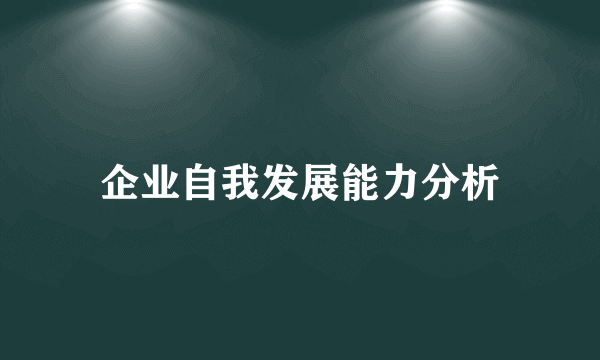 企业自我发展能力分析